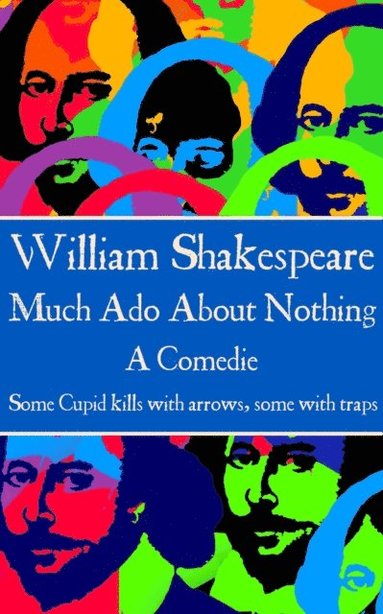 William Shakespeare

Much Ado About Nothing

A Comedie

Some Cupid kills with arrows, some with traps